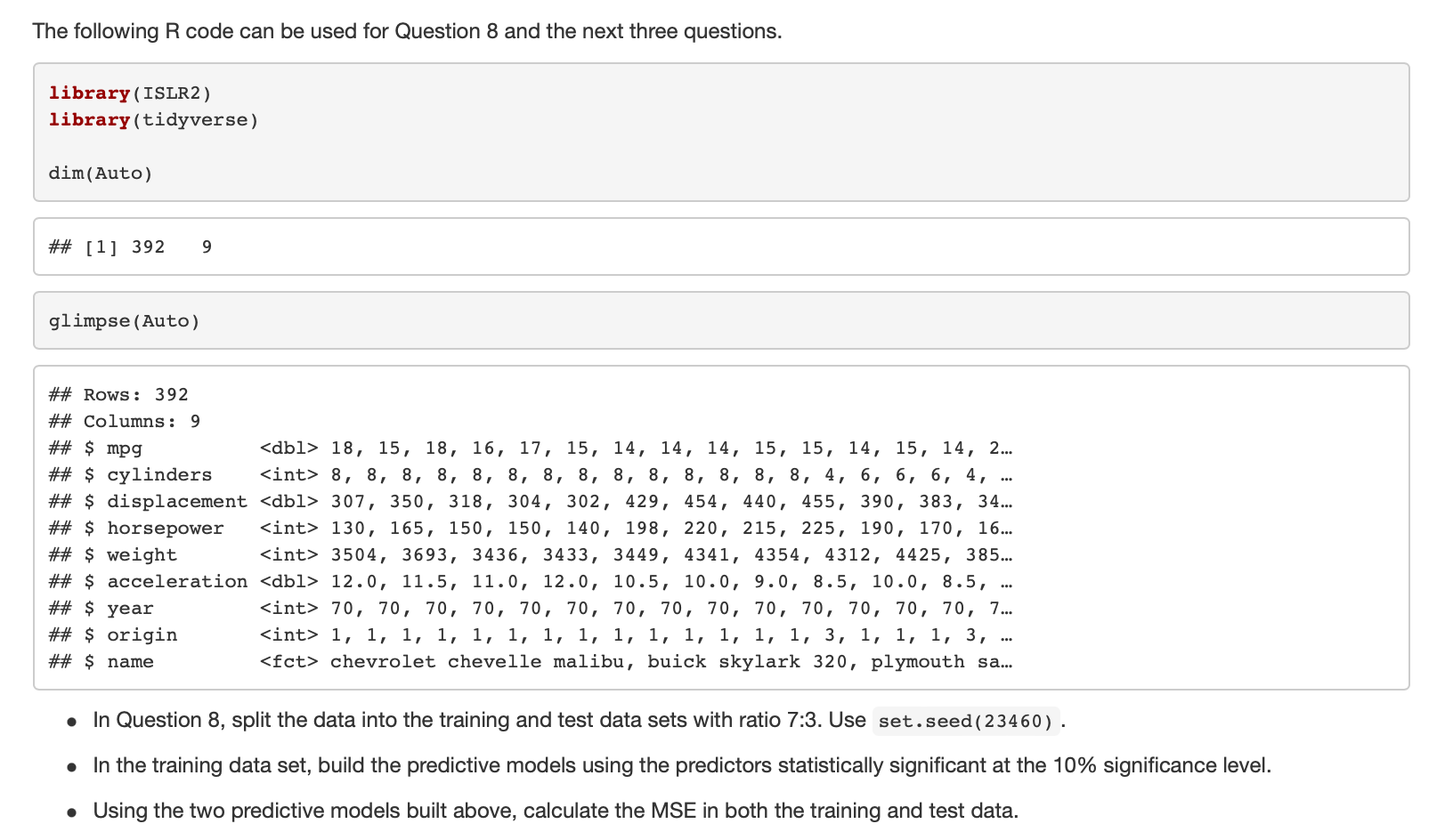 The following R code can be used for Question 8 and the next three questions.

library(ISLR2)
library(tidyverse)

dim(Auto)

## [1] 392   9

glimpse(Auto)

## Rows: 392
## Columns: 9
## $ mpg          <dbl> 18, 15, 18, 16, 17, 15, 14, 14, 14, 15, 15, 14, 15, 14, 2…
## $ cylinders    <int> 8, 8, 8, 8, 8, 8, 8, 8, 8, 8, 8, 8, 8, 8, 4, 6, 6, 6, 4, …
## $ displacement <dbl> 307, 350, 318, 304, 302, 429, 454, 440, 455, 390, 383, 34…
## $ horsepower   <int> 130, 165, 150, 150, 140, 198, 220, 215, 225, 190, 170, 16…
## $ weight       <int> 3504, 3693, 3436, 3433, 3449, 4341, 4354, 4312, 4425, 385…
## $ acceleration <dbl> 12.0, 11.5, 11.0, 12.0, 10.5, 10.0, 9.0, 8.5, 10.0, 8.5, …
## $ year         <int> 70, 70, 70, 70, 70, 70, 70, 70, 70, 70, 70, 70, 70, 70, 7…
## $ origin       <int> 1, 1, 1, 1, 1, 1, 1, 1, 1, 1, 1, 1, 1, 1, 3, 1, 1, 1, 3, …
## $ name         <fct> chevrolet chevelle malibu, buick skylark 320, plymouth sa…

• In Question 8, split the data into the training and test data sets with ratio 7:3. Use set.seed(23460).

• In the training data set, build the predictive models using the predictors statistically significant at the 10% significance level.

• Using the two predictive models built above, calculate the MSE in both the training and test data.